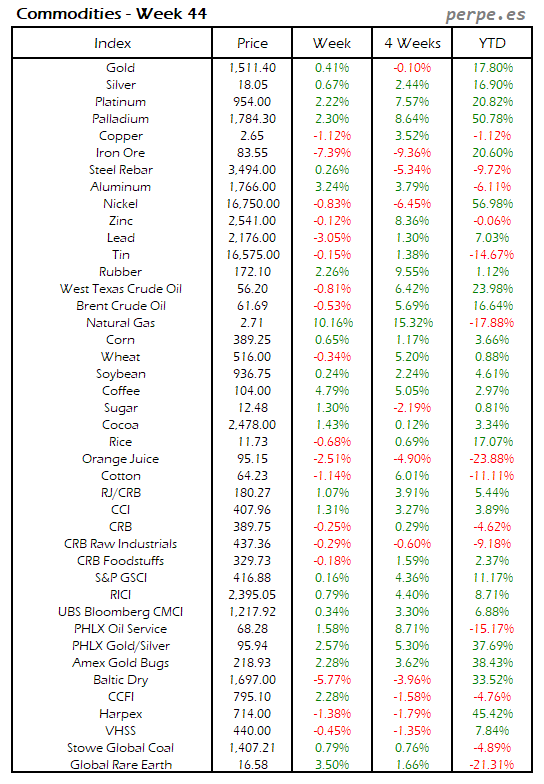 Commodities - Week 44

perpe.es

| Index | Price | Week | 4 Weeks | YTD |
|---|---|---|---|---|
| Gold | 1,511.40 | 0.41% | -0.10% | 17.80% |
| Silver | 18.05 | 0.67% | 2.44% | 16.90% |
| Platinum | 954.00 | 2.22% | 7.57% | 20.82% |
| Palladium | 1,784.30 | 2.30% | 8.64% | 50.78% |
| Copper | 2.65 | -1.12% | 3.52% | -1.12% |
| Iron Ore | 83.55 | -7.39% | -9.36% | 20.60% |
| Steel Rebar | 3,494.00 | 0.26% | -5.34% | -9.72% |
| Aluminum | 1,766.00 | 3.24% | 3.79% | -6.11% |
| Nickel | 16,750.00 | -0.83% | -6.45% | 56.98% |
| Zinc | 2,541.00 | -0.12% | 8.36% | -0.06% |
| Lead | 2,176.00 | -3.05% | 1.30% | 7.03% |
| Tin | 16,575.00 | -0.15% | 1.38% | -14.67% |
| Rubber | 172.10 | 2.26% | 9.55% | 1.12% |
| West Texas Crude Oil | 56.20 | -0.81% | 6.42% | 23.98% |
| Brent Crude Oil | 61.69 | -0.53% | 5.69% | 16.64% |
| Natural Gas | 2.71 | 10.16% | 15.32% | -17.88% |
| Corn | 389.25 | 0.65% | 1.17% | 3.66% |
| Wheat | 516.00 | -0.34% | 5.20% | 0.88% |
| Soybean | 936.75 | 0.24% | 2.24% | 4.61% |
| Coffee | 104.00 | 4.79% | 5.05% | 2.97% |
| Sugar | 12.48 | 1.30% | -2.19% | 0.81% |
| Cocoa | 2,478.00 | 1.43% | 0.12% | 3.34% |
| Rice | 11.73 | -0.68% | 0.69% | 17.07% |
| Orange Juice | 95.15 | -2.51% | -4.90% | -23.88% |
| Cotton | 64.23 | -1.14% | 6.01% | -11.11% |
| RJ/CRB | 180.27 | 1.07% | 3.91% | 5.44% |
| CCI | 407.96 | 1.31% | 3.27% | 3.89% |
| CRB | 389.75 | -0.25% | 0.29% | -4.62% |
| CRB Raw Industrials | 437.36 | -0.29% | -0.60% | -9.18% |
| CRB Foodstuffs | 329.73 | -0.18% | 1.59% | 2.37% |
| S&P GSCI | 416.88 | 0.16% | 4.36% | 11.17% |
| RICI | 2,395.05 | 0.79% | 4.40% | 8.71% |
| UBS Bloomberg CMCI | 1,217.92 | 0.34% | 3.30% | 6.88% |
| PHLX Oil Service | 68.28 | 1.58% | 8.71% | -15.17% |
| PHLX Gold/Silver | 95.94 | 2.57% | 5.30% | 37.69% |
| Amex Gold Bugs | 218.93 | 2.28% | 3.62% | 38.43% |
| Baltic Dry | 1,697.00 | -5.77% | -3.96% | 33.52% |
| CCFI | 795.10 | 2.28% | -1.58% | -4.76% |
| Harpex | 714.00 | -1.38% | -1.79% | 45.42% |
| VHSS | 440.00 | -0.45% | -1.35% | 7.84% |
| Stowe Global Coal | 1,407.21 | 0.79% | 0.76% | -4.89% |
| Global Rare Earth | 16.58 | 3.50% | 1.66% | -21.31% |